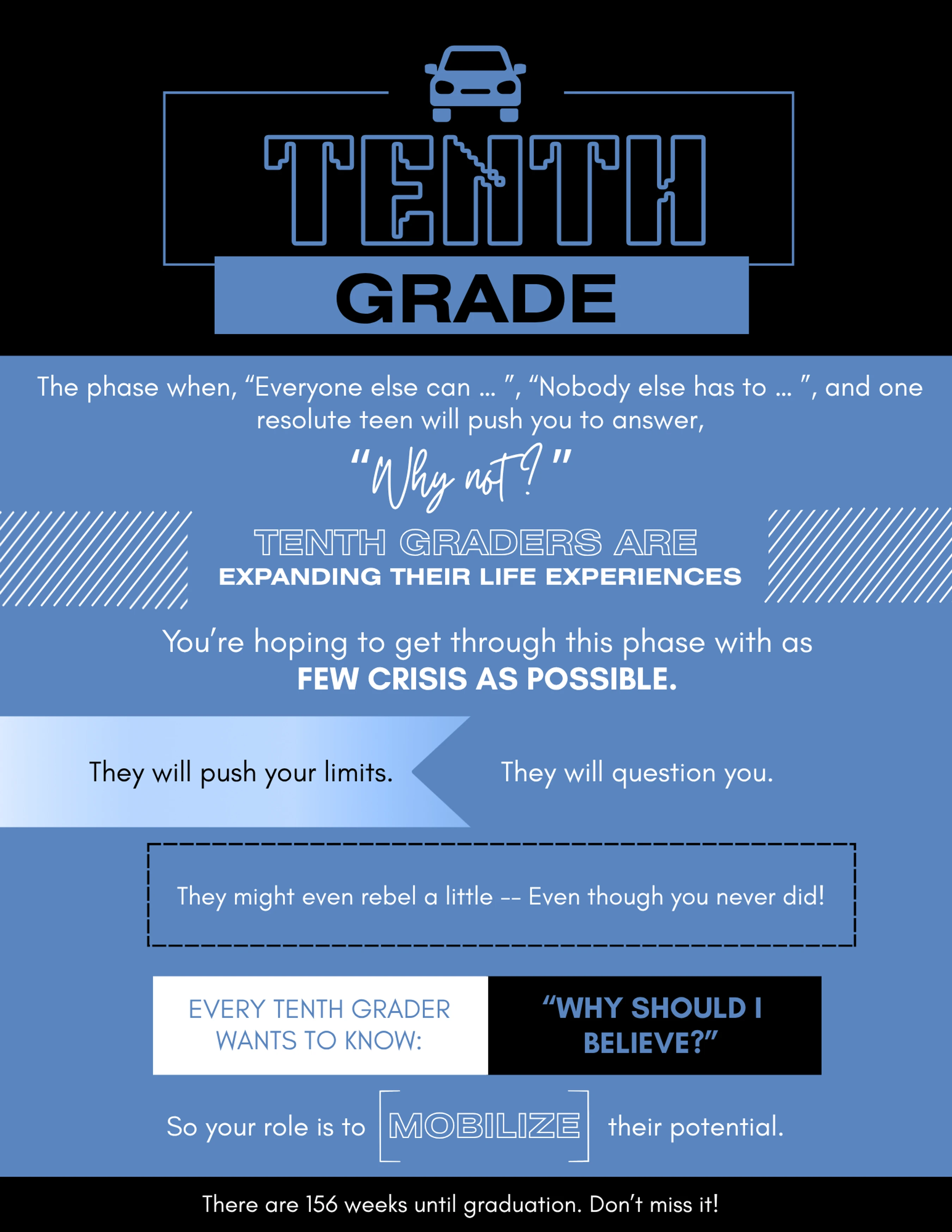 TENTH

GRADE

The phase when, "Everyone else can ... ", "Nobody else has to ... ", and one resolute teen will push you to answer,

"Why not?"

TENTH GRADERS ARE
EXPANDING THEIR LIFE EXPERIENCES

You're hoping to get through this phase with as FEW CRISIS AS POSSIBLE.

They will push your limits.

They will question you.

They might even rebel a little -- Even though you never did!

EVERY TENTH GRADER WANTS TO KNOW:

"WHY SHOULD I BELIEVE?"

So your role is to MOBILIZE their potential.

There are 156 weeks until graduation. Don't miss it!